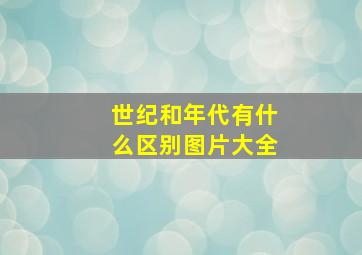 世纪和年代有什么区别图片大全